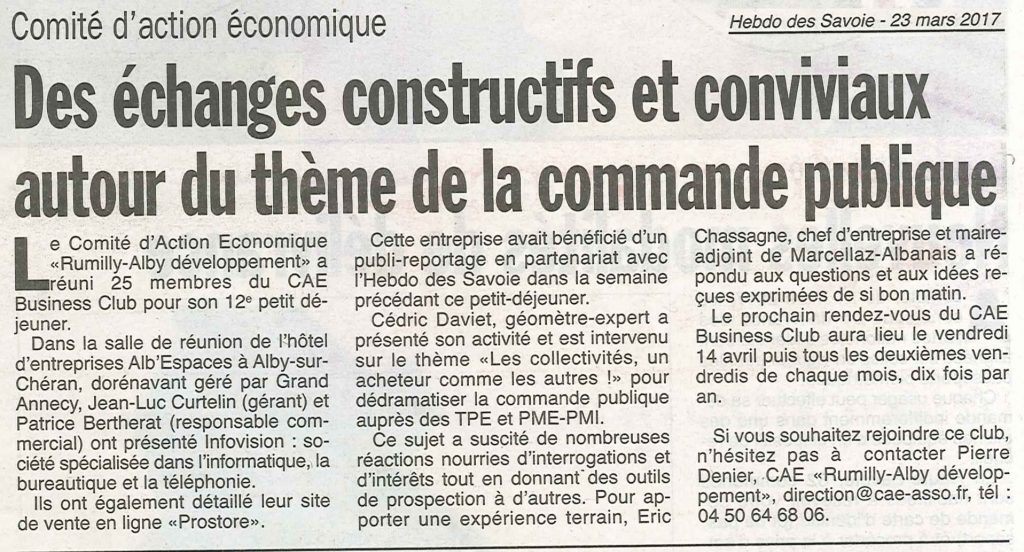 Comité d'action économique

Hebdo des Savoie - 23 mars 2017

Des échanges constructifs et conviviaux autour du thème de la commande publique

Le Comité d'Action Economique «Rumilly-Alby développement» a réuni 25 membres du CAE Business Club pour son 12e petit déjeuner.

Dans la salle de réunion de l'hôtel d'entreprises Alb'Espaces à Alby-sur-Chéran, dorénavant géré par Grand Annecy, Jean-Luc Curtelin (gérant) et Patrice Bertherat (responsable commercial) ont présenté Infovision : société spécialisée dans l'informatique, la bureautique et la téléphonie.

Ils ont également détaillé leur site de vente en ligne «Prostore».

Cette entreprise avait bénéficié d'un publi-reportage en partenariat avec l'Hebdo des Savoie dans la semaine précédant ce petit-déjeuner.

Cédric Daviet, géomètre-expert a présenté son activité et est intervenu sur le thème «Les collectivités, un acheteur comme les autres !» pour dédramatiser la commande publique auprès des TPE et PME-PMI.

Ce sujet a suscité de nombreuses réactions nourries d'interrogations et d'intérêts tout en donnant des outils de prospection à d'autres. Pour apporter une expérience terrain, Eric Chassagne, chef d'entreprise et maire-adjoint de Marcellaz-Albanais a répondu aux questions et aux idées reçues exprimées de si bon matin.

Le prochain rendez-vous du CAE Business Club aura lieu le vendredi 14 avril puis tous les deuxièmes vendredis de chaque mois, dix fois par an.

Si vous souhaitez rejoindre ce club, n'hésitez pas à contacter Pierre Denier, CAE «Rumilly-Alby développement», direction@cae-asso.fr, tél : 04 50 64 68 06.